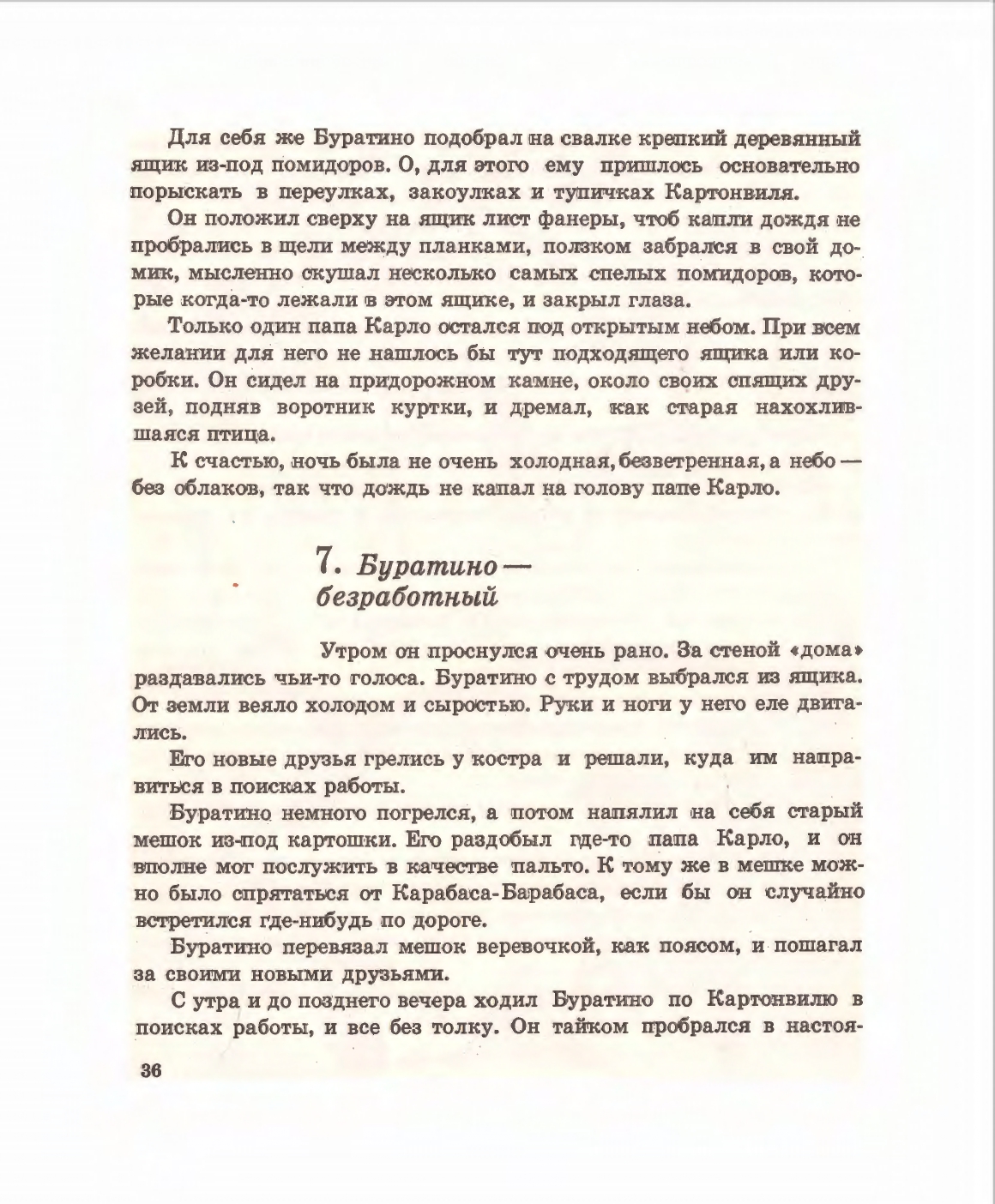 Для себя же Буратино подобрал на свалке крепкий деревянный ящик из-под помидоров. О, для этого ему пришлось основательно порыскать в переулках, закоулках и тупичках Картонвиля.

Он положил сверху на ящик лист фанеры, чтоб капли дождя не пробрались в щели между планками, ползком забрался в свой домик, мысленно скушал несколько самых спелых помидоров, которые когда-то лежали в этом ящике, и закрыл глаза.

Только один папа Карло остался под открытым небом. При всем желании для него не нашлось бы тут подходящего ящика или коробки. Он сидел на придорожном камне, около своих спящих друзей, подняв воротник куртки, и дремал, как старая нахохлившаяся птица.

К счастью, ночь была не очень холодная, безветренная, а небо — без облаков, так что дождь не капал на голову папе Карло.

7. Буратино — безработный

Утром он проснулся очень рано. За стеной «дома» раздавались чьи-то голоса. Буратино с трудом выбрался из ящика. От земли веяло холодом и сыростью. Руки и ноги у него еле двигались.

Его новые друзья грелись у костра и решали, куда им направиться в поисках работы.

Буратино немного погрелся, а потом напялил на себя старый мешок из-под картошки. Его раздобыл где-то папа Карло, и он вполне мог послужить в качестве пальто. К тому же в мешке можно было спрятаться от Карабаса-Барабаса, если бы он случайно встретился где-нибудь по дороге.

Буратино перевязал мешок веревочкой, как поясом, и пошагал за своими новыми друзьями.

С утра и до позднего вечера ходил Буратино по Картонвилю в поисках работы, и все без толку. Он тайком пробрался в настоя-

36